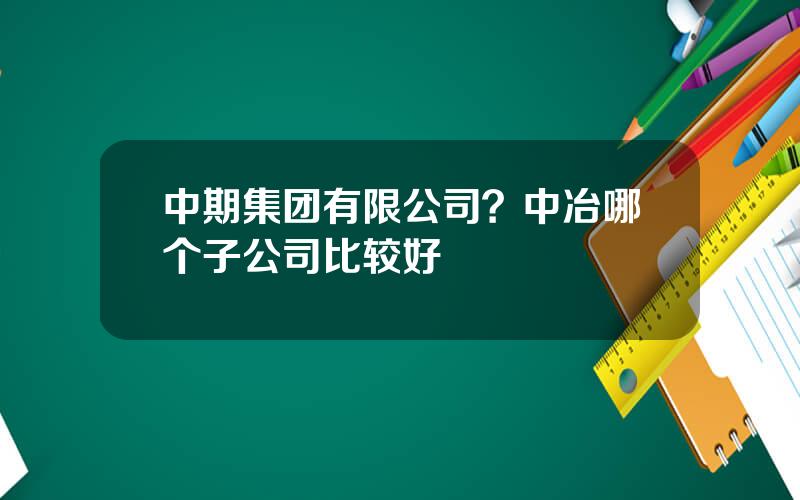 中期集团有限公司？中冶哪个子公司比较好